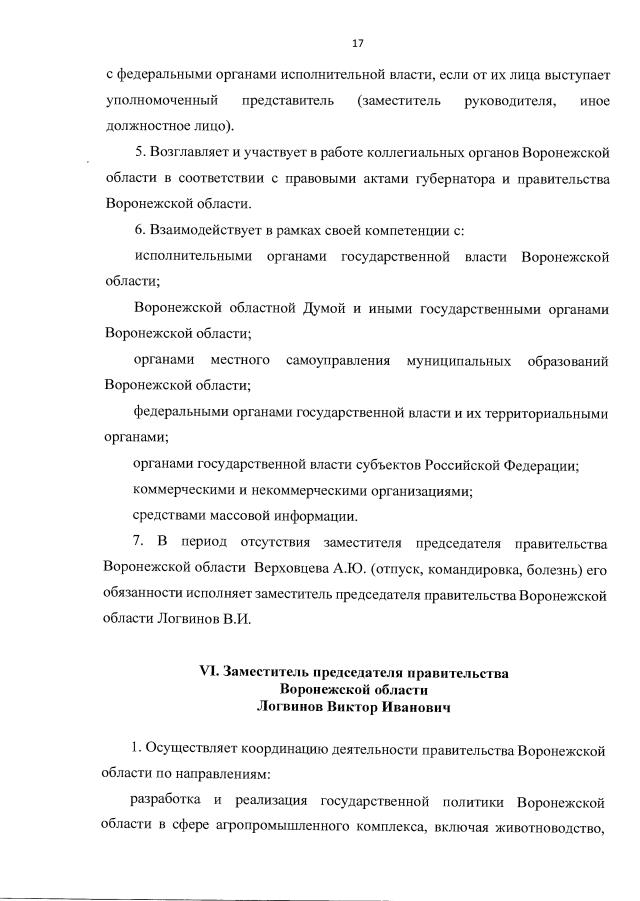 17

с федеральными органами исполнительной власти, если от их лица выступает уполномоченный представитель (заместитель руководителя, иное должностное лицо).

5. Возглавляет и участвует в работе коллегиальных органов Воронежской области в соответствии с правовыми актами губернатора и правительства Воронежской области.

6. Взаимодействует в рамках своей компетенции с:

исполнительными органами государственной власти Воронежской области;

Воронежской областной Думой и иными государственными органами Воронежской области;

органами местного самоуправления муниципальных образований Воронежской области;

федеральными органами государственной власти и их территориальными органами;

органами государственной власти субъектов Российской Федерации;

коммерческими и некоммерческими организациями;

средствами массовой информации.

7. В период отсутствия заместителя председателя правительства Воронежской области Верховцева А.Ю. (отпуск, командировка, болезнь) его обязанности исполняет заместитель председателя правительства Воронежской области Логвинов В.И.

VI. Заместитель председателя правительства Воронежской области Логвинов Виктор Иванович

1. Осуществляет координацию деятельности правительства Воронежской области по направлениям:

разработка и реализация государственной политики Воронежской области в сфере агропромышленного комплекса, включая животноводство,